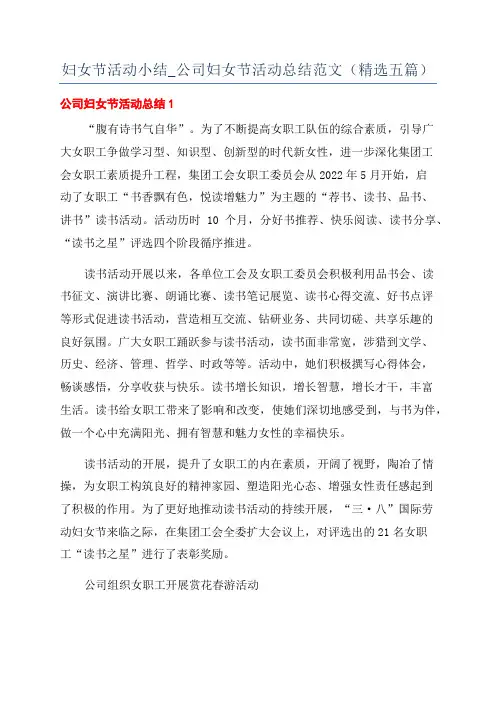 妇女节活动小结_公司妇女节活动总结范文（精选五篇）

公司妇女节活动总结 1

“腹有诗书气自华”。为了不断提高女职工队伍的综合素质，引导广大女职工争做学习型、知识型、创新型的时代新女性，进一步深化集团工会女职工素质提升工程，集团工会女职工委员会从 2022 年 5 月开始，启动了女职工“书香飘有色，悦读增魅力”为主题的“荐书、读书、品书、讲书”读书活动。活动历时 10 个月，分好书推荐、快乐阅读、读书分享、“读书之星”评选四个阶段循序推进。

读书活动开展以来，各单位工会及女职工委员会积极利用品书会、读书征文、演讲比赛、朗诵比赛、读书笔记展览、读书心得交流、好书点评等形式促进读书活动，营造相互交流、钻研业务、共同切磋、共享乐趣的良好氛围。广大女职工踊跃参与读书活动，读书面非常宽，涉猎到文学、历史、经济、管理、哲学、时政等等。活动中，她们积极撰写心得体会，畅谈感悟，分享收获与快乐。读书增长知识，增长智慧，增长才干，丰富生活。读书给女职工带来了影响和改变，使她们深切地感受到，与书为伴，做一个心中充满阳光、拥有智慧和魅力女性的幸福快乐。

读书活动的开展，提升了女职工的内在素质，开阔了视野，陶冶了情操，为女职工构筑良好的精神家园、塑造阳光心态、增强女性责任感起到了积极的作用。为了更好地推动读书活动的持续开展，“三·八”国际劳动妇女节来临之际，在集团工会全委扩大会议上，对评选出的 21 名女职工“读书之星”进行了表彰奖励。

公司组织女职工开展赏花春游活动